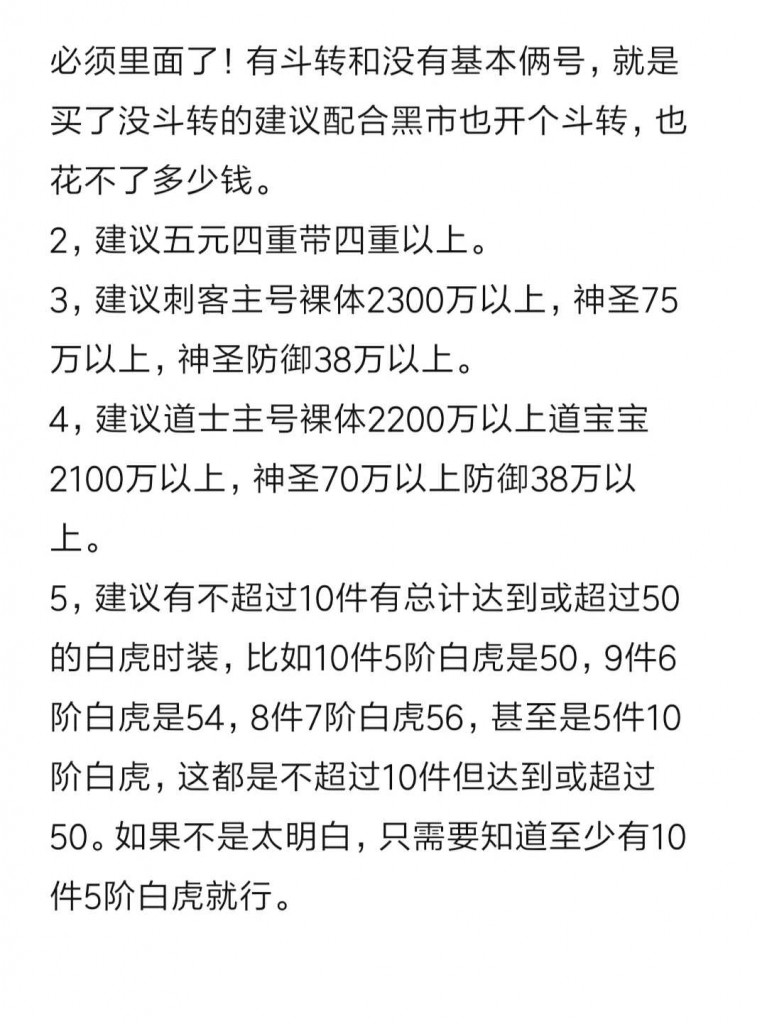 必须里面了！有斗转和没有基本俩号，就是买了没斗转的建议配合黑市也开个斗转，也花不了多少钱。
2，建议五元四重带四重以上。
3，建议刺客主号裸体2300万以上，神圣75万以上，神圣防御38万以上。
4，建议道士主号裸体2200万以上道宝宝2100万以上，神圣70万以上防御38万以上。
5，建议有不超过10件有总计达到或超过50的白虎时装，比如10件5阶白虎是50，9件6阶白虎是54，8件7阶白虎56，甚至是5件10阶白虎，这都是不超过10件但达到或超过50。如果不是太明白，只需要知道至少有10件5阶白虎就行。